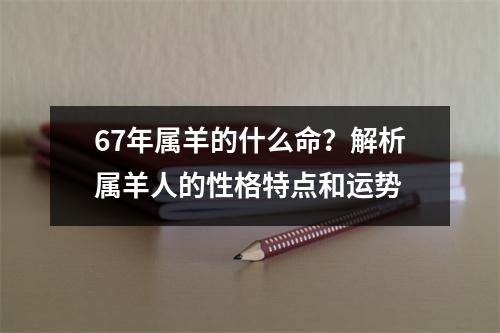 67年属羊的什么命？解析属羊人的性格特点和运势